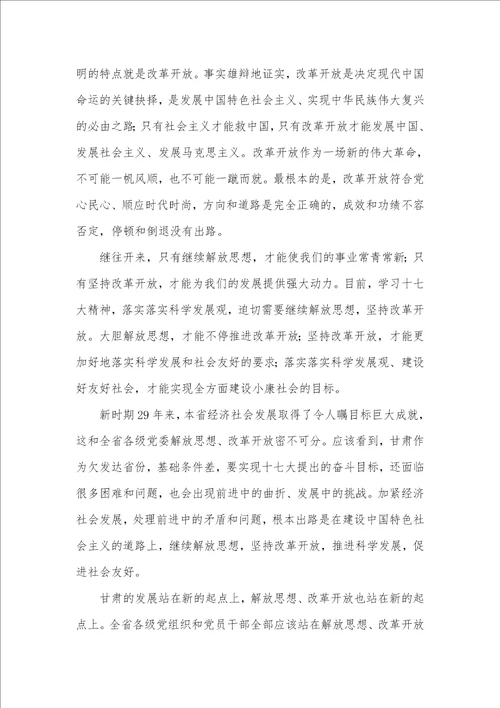 明的特点就是改革开放。事实雄辩地证实，改革开放是决定现代中国命运的关键抉择，是发展中国特色社会主义、实现中华民族伟大复兴的必由之路；只有社会主义才能救中国，只有改革开放才能发展中国、发展社会主义、发展马克思主义。改革开放作为一场新的伟大革命，不可能一帆风顺，也不可能一蹴而就。最根本的是，改革开放符合党心民心、顺应时代时尚，方向和道路是完全正确的，成效和功绩不容否定，停顿和倒退没有出路。

继往开来，只有继续解放思想，才能使我们的事业常青常新；只有坚持改革开放，才能为我们的发展提供强大动力。目前，学习十七大精神，落实落实科学发展观，迫切需要继续解放思想，坚持改革开放。大胆解放思想，才能不停推进改革开放；坚持改革开放，才能更加好地落实科学发展和社会友好的要求；落实落实科学发展观、建设好友好社会，才能实现全方面建设小康社会的目标。

新时期29年来，本省经济社会发展取得了令人瞩目标巨大成就，这和全省各级党委解放思想、改革开放密不可分。应该看到，甘肃作为欠发达省份，基础条件差，要实现十七大提出的奋斗目标，还面临很多困难和问题，也会出现前进中的曲折、发展中的挑战。加紧经济社会发展，处理前进中的矛盾和问题，根本出路是在建设中国特色社会主义的道路上，继续解放思想，坚持改革开放，推进科学发展，促进社会友好。

甘肃的发展站在新的起点上，解放思想、改革开放也站在新的起点上。全省各级党组织和党员干部全部应该站在解放思想、改革开放